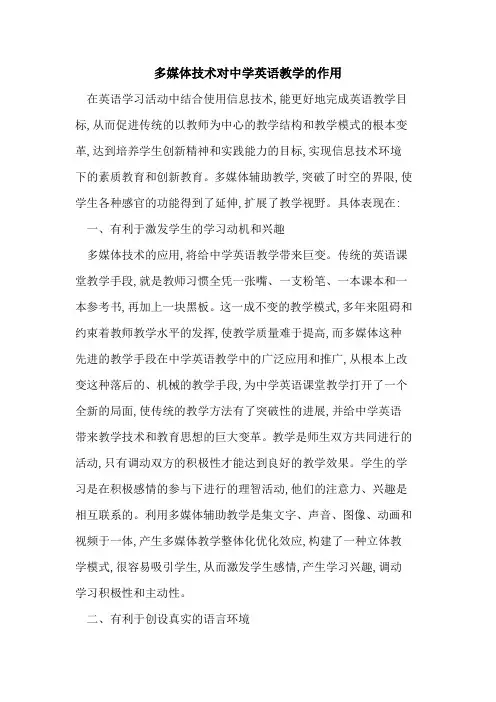 多媒体技术对中学英语教学的作用

在英语学习活动中结合使用信息技术,能更好地完成英语教学目标,从而促进传统的以教师为中心的教学结构和教学模式的根本变革,达到培养学生创新精神和实践能力的目标,实现信息技术环境下的素质教育和创新教育。多媒体辅助教学,突破了时空的界限,使学生各种感官的功能得到了延伸,扩展了教学视野。具体表现在:

一、有利于激发学生的学习动机和兴趣

多媒体技术的应用,将给中学英语教学带来巨变。传统的英语课堂教学手段,就是教师习惯全凭一张嘴、一支粉笔、一本课本和一本参考书,再加上一块黑板。这一成不变的教学模式,多年来阻碍和约束着教师教学水平的发挥,使教学质量难于提高,而多媒体这种先进的教学手段在中学英语教学中的广泛应用和推广,从根本上改变这种落后的、机械的教学手段,为中学英语课堂教学打开了一个全新的局面,使传统的教学方法有了突破性的进展,并给中学英语带来教学技术和教育思想的巨大变革。教学是师生双方共同进行的活动,只有调动双方的积极性才能达到良好的教学效果。学生的学习是在积极感情的参与下进行的理智活动,他们的注意力、兴趣是相互联系的。利用多媒体辅助教学是集文字、声音、图像、动画和视频于一体,产生多媒体教学整体化优化效应,构建了一种立体教学模式,很容易吸引学生,从而激发学生感情,产生学习兴趣,调动学习积极性和主动性。

二、有利于创设真实的语言环境